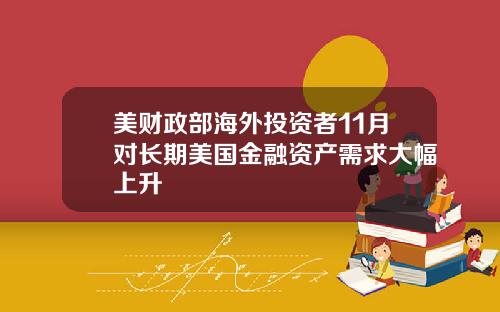 美财政部海外投资者11月对长期美国金融资产需求大幅上升